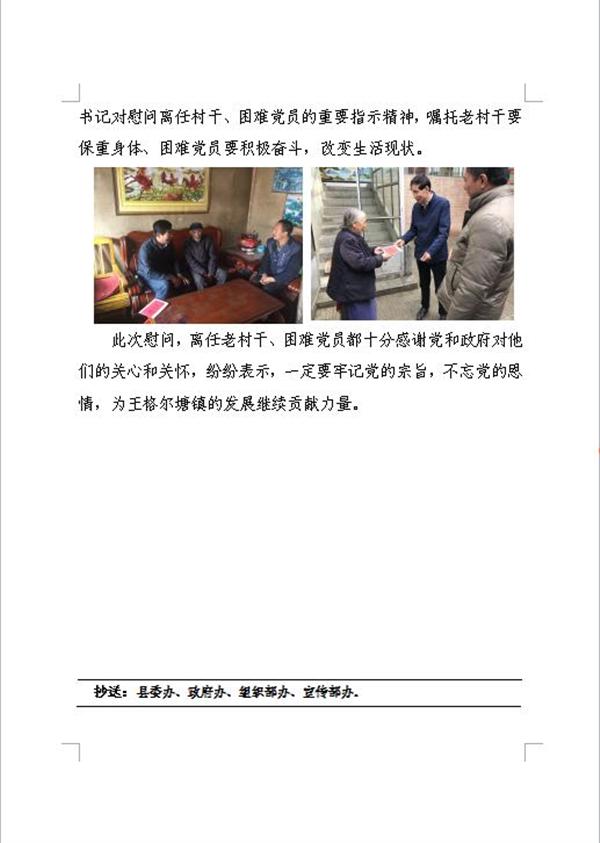 书记对慰问离任村干、困难党员的重要指示精神，嘱托老村干要保重身体、困难党员要积极奋斗，改变生活现状。

此次慰问，离任老村干、困难党员都十分感谢党和政府对他们的关心和关怀，纷纷表示，一定要牢记党的宗旨，不忘党的恩情，为王格尔塘镇的发展继续贡献力量。

抄送：县委办、政府办、组织部办、宣传部办。